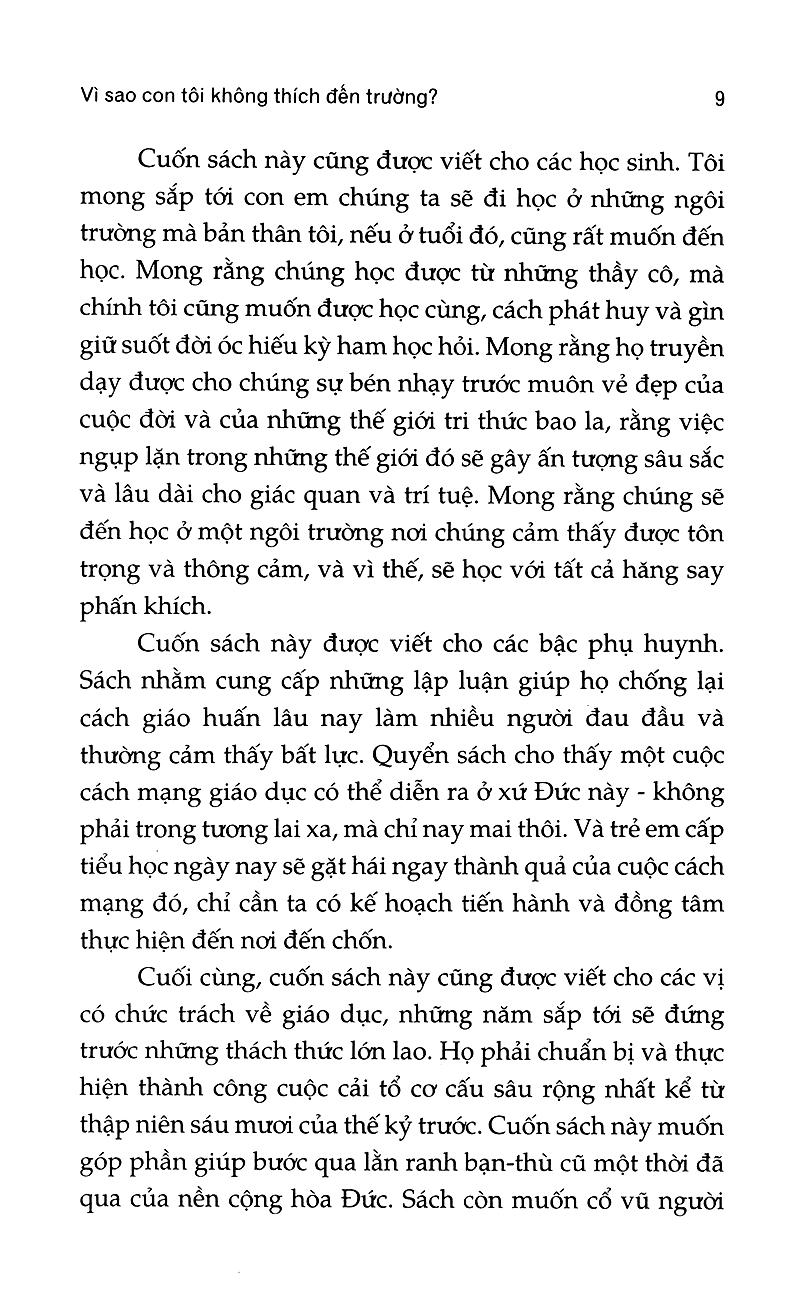 Vì sao con tôi không thích đến trường?
9

Cuốn sách này cũng được viết cho các học sinh. Tôi mong sắp tới con em chúng ta sẽ đi học ở những ngôi trường mà bản thân tôi, nếu ở tuổi đó, cũng rất muốn đến học. Mong rằng chúng học được từ những thầy cô, mà chính tôi cũng muốn được học cùng, cách phát huy và gìn giữ suốt đời óc hiếu kỳ ham học hỏi. Mong rằng họ truyền dạy được cho chúng sự bén nhạy trước muôn vẻ đẹp của cuộc đời và của những thế giới tri thức bao la, rằng việc ngụp lặn trong những thế giới đó sẽ gây ấn tượng sâu sắc và lâu dài cho giác quan và trí tuệ. Mong rằng chúng sẽ đến học ở một ngôi trường nơi chúng cảm thấy được tôn trọng và thông cảm, và vì thế, sẽ học với tất cả hăng say phấn khích.

Cuốn sách này được viết cho các bậc phụ huynh. Sách nhằm cung cấp những lập luận giúp họ chống lại cách giáo huấn lâu nay làm nhiều người đau đầu và thường cảm thấy bất lực. Quyển sách cho thấy một cuộc cách mạng giáo dục có thể diễn ra ở xứ Đức này - không phải trong tương lai xa, mà chỉ nay mai thôi. Và trẻ em cấp tiểu học ngày nay sẽ gặt hái ngay thành quả của cuộc cách mạng đó, chỉ cần ta có kế hoạch tiến hành và đồng tâm thực hiện đến nơi đến chốn.

Cuối cùng, cuốn sách này cũng được viết cho các vị có chức trách về giáo dục, những năm sắp tới sẽ đứng trước những thách thức lớn lao. Họ phải chuẩn bị và thực hiện thành công cuộc cải tổ cơ cấu sâu rộng nhất kể từ thập niên sáu mươi của thế kỷ trước. Cuốn sách này muốn góp phần giúp bước qua lằn ranh bạn-thù cũ một thời đã qua của nền cộng hòa Đức. Sách còn muốn cổ vũ người